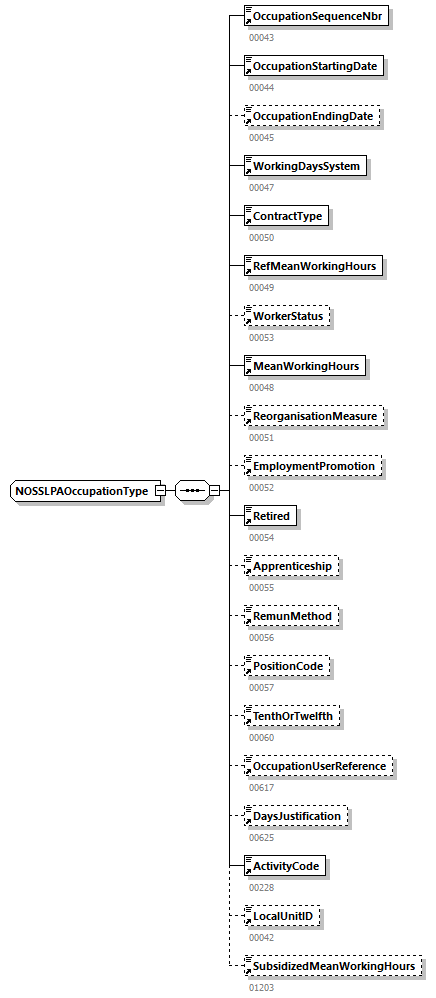 NOSSLPAOccupationType

OccupationSequenceNbr
00043

OccupationStartingDate
00044

OccupationEndingDate
00045

WorkingDaysSystem
00047

ContractType
00050

RefMeanWorkingHours
00049

WorkerStatus
00053

MeanWorkingHours
00048

ReorganisationMeasure
00051

EmploymentPromotion
00052

Retired
00054

Apprenticeship
00055

RemunMethod
00056

PositionCode
00057

TenthOrTwelfth
00060

OccupationUserReference
00617

DaysJustification
00625

ActivityCode
00228

LocalUnitID
00042

SubsidizedMeanWorkingHours
01203